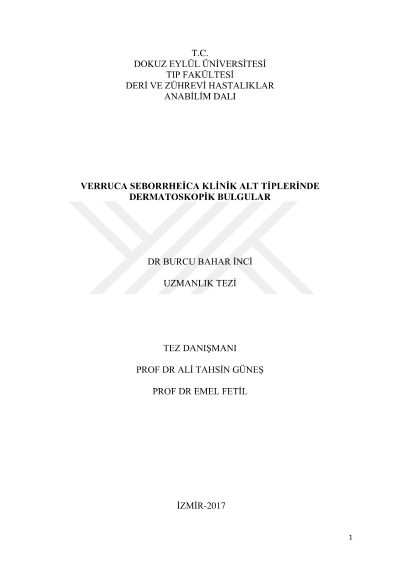 T.C.
DOKUZ EYLÜL ÜNİVERSİTESİ
TIP FAKÜLTESİ
DERİ VE ZÜHREVİ HASTALIKLAR
ANABİLİM DALI

VERRUCA SEBORRHEİCA KLİNİK ALT TİPLERİNDE
DERMATOSKOPİK BULGULAR

DR BURCU BAHAR İNCİ

UZMANLIK TEZİ

TEZ DANIŞMANI

PROF DR ALİ TAHSİN GÜNEŞ

PROF DR EMEL FETİL

İZMİR-2017

1